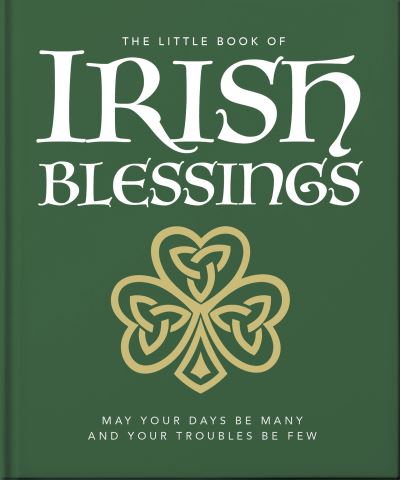 THE LITTLE BOOK OF

IRISH BLESSINGS

MAY YOUR DAYS BE MANY AND YOUR TROUBLES BE FEW